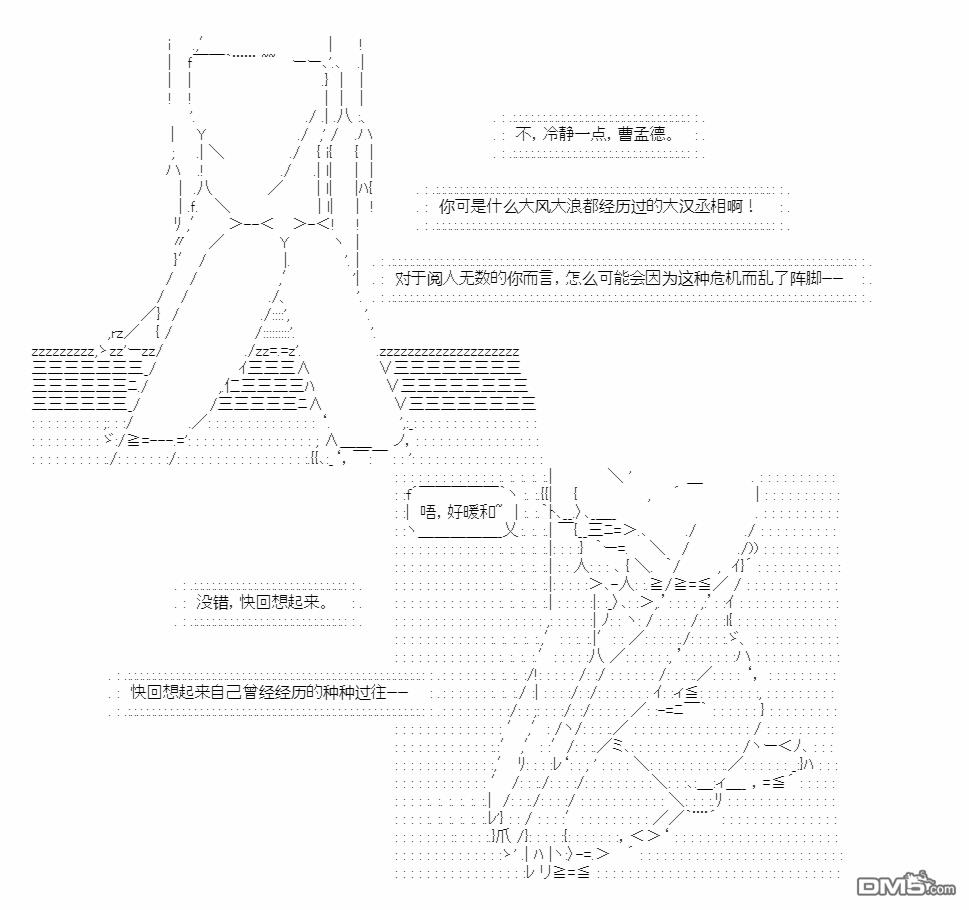 不，冷静一点，曹孟德。

你可是什么大风大浪都经历过的大汉丞相啊！

对于阅人无数的你而言，怎么可能会因为这种危机而乱了阵脚——

唔，好暖和~

没错，快回想起来。

快回想起来自己曾经经历的种种过往——

DM5.com